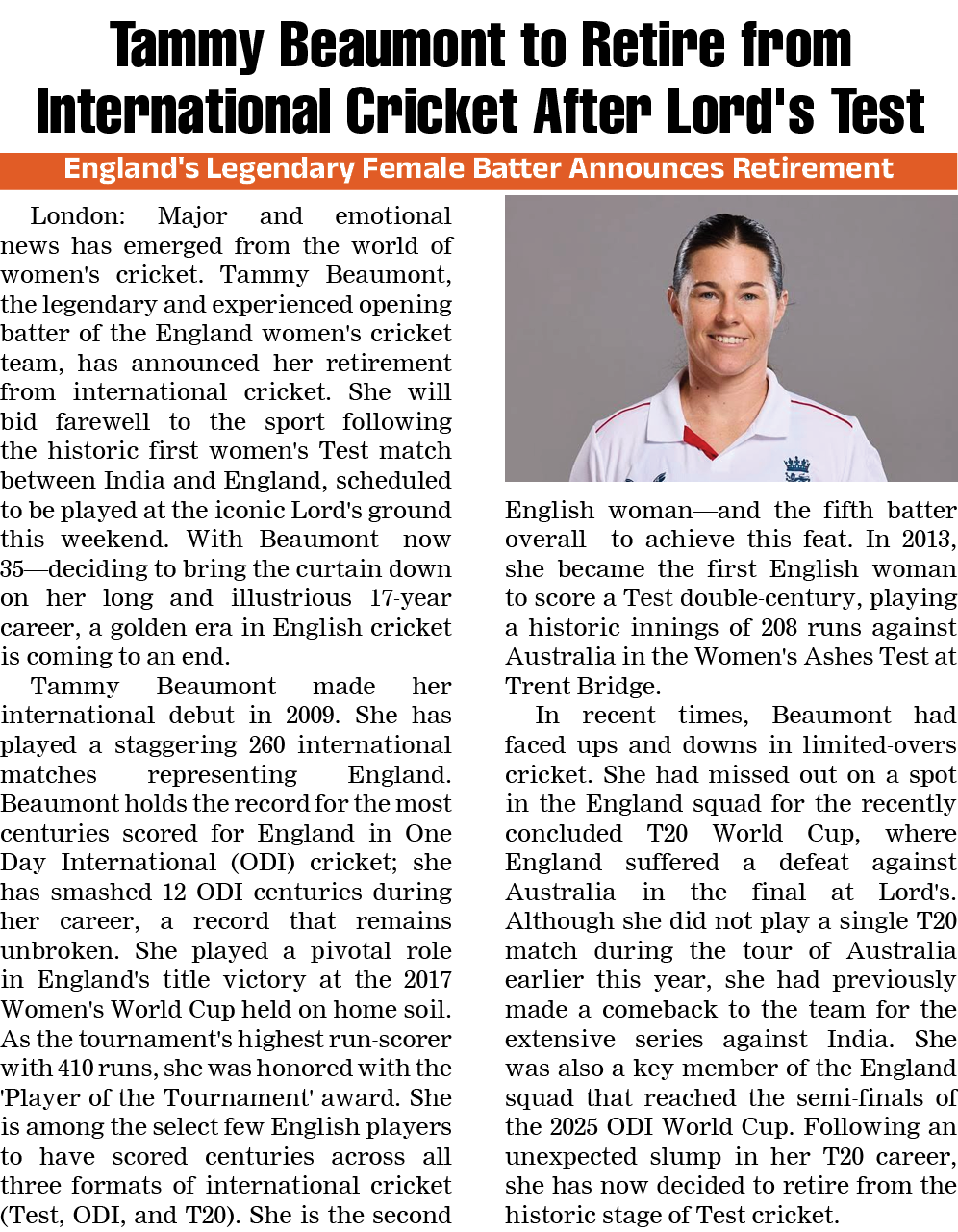 Tammy Beaumont to Retire from International Cricket After Lord's Test

England's Legendary Female Batter Announces Retirement

London: Major and emotional news has emerged from the world of women's cricket. Tammy Beaumont, the legendary and experienced opening batter of the England women's cricket team, has announced her retirement from international cricket. She will bid farewell to the sport following the historic first women's Test match between India and England, scheduled to be played at the iconic Lord's ground this weekend. With Beaumont—now 35—deciding to bring the curtain down on her long and illustrious 17-year career, a golden era in English cricket is coming to an end.

Tammy Beaumont made her international debut in 2009. She has played a staggering 260 international matches representing England. Beaumont holds the record for the most centuries scored for England in One Day International (ODI) cricket; she has smashed 12 ODI centuries during her career, a record that remains unbroken. She played a pivotal role in England's title victory at the 2017 Women's World Cup held on home soil. As the tournament's highest run-scorer with 410 runs, she was honored with the 'Player of the Tournament' award. She is among the select few English players to have scored centuries across all three formats of international cricket (Test, ODI, and T20). She is the second English woman—and the fifth batter overall—to achieve this feat. In 2013, she became the first English woman to score a Test double-century, playing a historic innings of 208 runs against Australia in the Women's Ashes Test at Trent Bridge.

In recent times, Beaumont had faced ups and downs in limited-overs cricket. She had missed out on a spot in the England squad for the recently concluded T20 World Cup, where England suffered a defeat against Australia in the final at Lord's. Although she did not play a single T20 match during the tour of Australia earlier this year, she had previously made a comeback to the team for the extensive series against India. She was also a key member of the England squad that reached the semi-finals of the 2025 ODI World Cup. Following an unexpected slump in her T20 career, she has now decided to retire from the historic stage of Test cricket.